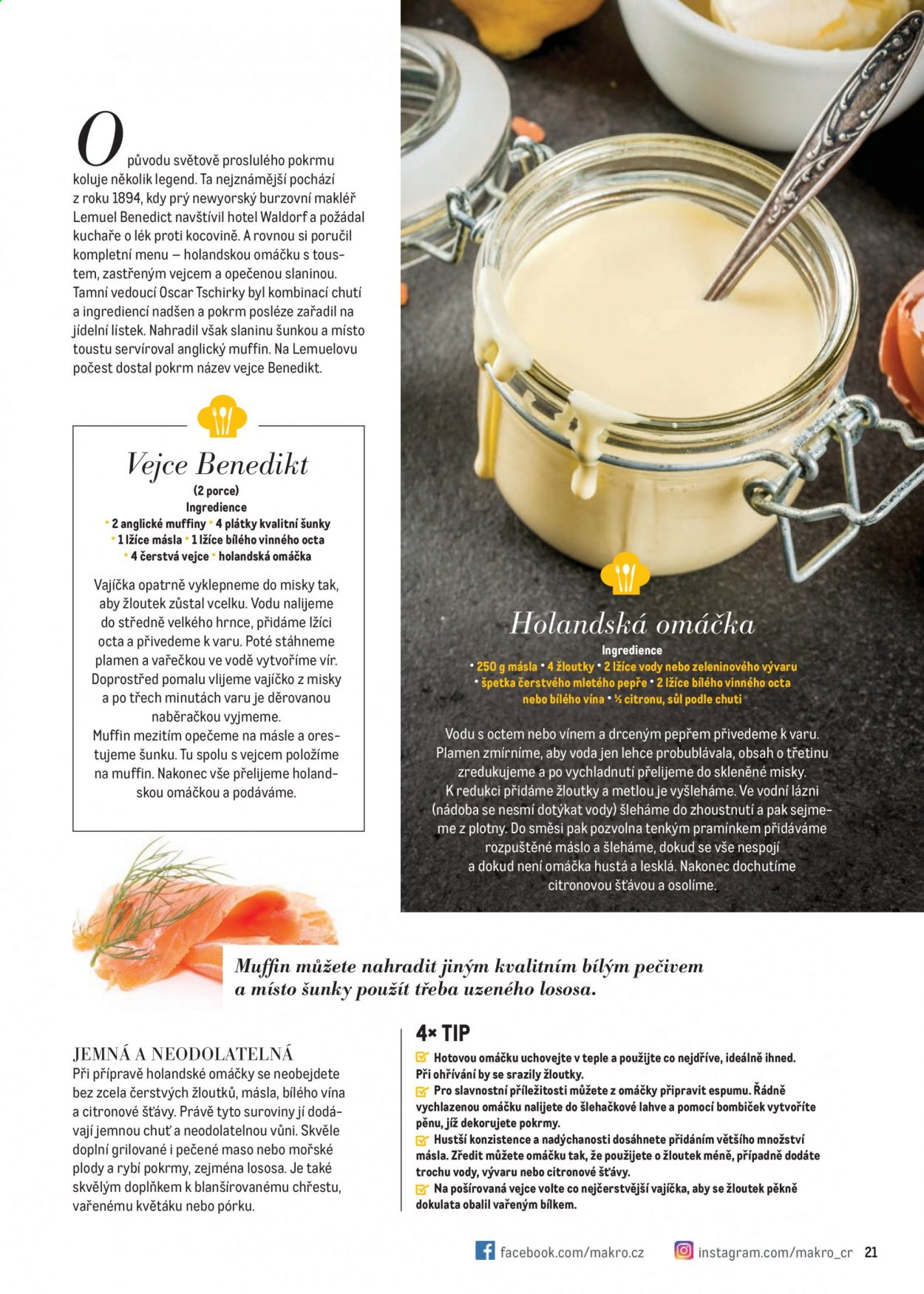 O původu světově proslulého pokrmu koluje několik legend. Ta nejznámější pochází z roku 1894, kdy prý newyorský burzovní makléř Lemuel Benedict navštívil hotel Waldorf a požádal kuchaře o lék proti kocovině. A rovnou si poručil kompletní menu – holandskou omáčku s toustem, zastřeným vejcem a opečenou slaninou. Tamní vedoucí Oscar Tschirky byl kombinací chutí a ingrediencí nadšen a pokrm posléze zařadil na jídelní lístek. Nahradil však slaninu šunkou a místo toustu servíroval anglický muffin. Na Lemuelovu počest dostal pokrm název vejce Benedikt.

Vejce Benedikt
(2 porce)
Ingredience
• 2 anglické muffiny • 4 plátky kvalitní šunky
• 1 lžíce másla • 1 lžíce bílého vinného octa
• 4 čerstvá vejce • holandská omáčka

Vajíčka opatrně vyklepneme do misky tak, aby žloutek zůstal vcelku. Vodu nalijeme do středně velkého hrnce, přidáme lžíci octa a přivedeme k varu. Poté stáhneme plamen a vařečkou ve vodě vytvoříme vír. Doprostřed pomalu vlijeme vajíčko z misky a po třech minutách varu je děrovanou naběračkou vyjmeme.
Muffin mezitím opečeme na másle a orestujeme šunku. Tu spolu s vejcem položíme na muffin. Nakonec vše přelijeme holandskou omáčkou a podáváme.

Holandská omáčka
Ingredience
• 250 g másla • 4 žloutky • 2 lžíce vody nebo zeleninového vývaru
• špetka čerstvého mletého pepře • 2 lžíce bílého vinného octa nebo bílého vína • ½ citronu, sůl podle chuti

Vodu s octem nebo vínem a drceným pepřem přivedeme k varu. Plamen zmírníme, aby voda jen lehce probublávala, obsah o třetinu zredukujeme a po vychladnutí přelijeme do skleněné misky. K redukci přidáme žloutky a metlou je vyšleháme. Ve vodní lázni (nádoba se nesmí dotýkat vody) šleháme do zhoustnutí a pak sejmeme z plotny. Do směsi pak pozvolna tenkým pramínkem přidáváme rozpuštěné máslo a šleháme, dokud se vše nespojí a dokud není omáčka hustá a lesklá. Nakonec dochutíme citronovou šťávou a osolíme.

Muffin můžete nahradit jiným kvalitním bílým pečivem a místo šunky použít třeba uzeného lososa.

JEMNÁ A NEODOLATELNÁ
Při přípravě holandské omáčky se neobejdete bez zcela čerstvých žloutků, másla, bílého vína a citronové šťávy. Právě tyto suroviny jí dodávají jemnou chuť a neodolatelnou vůni. Skvěle doplní grilované i pečené maso nebo mořské plody a rybí pokrmy, zejména lososa. Je také skvělým doplňkem k blanšírovanému chřestu, vařenému květáku nebo pórku.

4× TIP
☑ Hotovou omáčku uchovejte v teple a použijte co nejdříve, ideálně ihned. Při ohřívání by se srazily žloutky.
☑ Pro slavnostní příležitosti můžete z omáčky připravit espumu. Řádně vychlazenou omáčku nalijete do šlehačkové lahve a pomocí bombiček vytvoříte pěnu, jíž dekorujete pokrmy.
☑ Hustší konzistence a nadýchanosti dosáhnete přidáním většího množství másla. Zředit můžete omáčku tak, že použijete o žloutek méně, případně dodáte trochu vody, vývaru nebo citronové šťávy.
☑ Na pošírovaná vejce volte co nejčerstvější vajíčka, aby se žloutek pěkně dokulata obalil vařeným bílkem.

facebook.com/makro.cz instagram.com/makro_cr 21